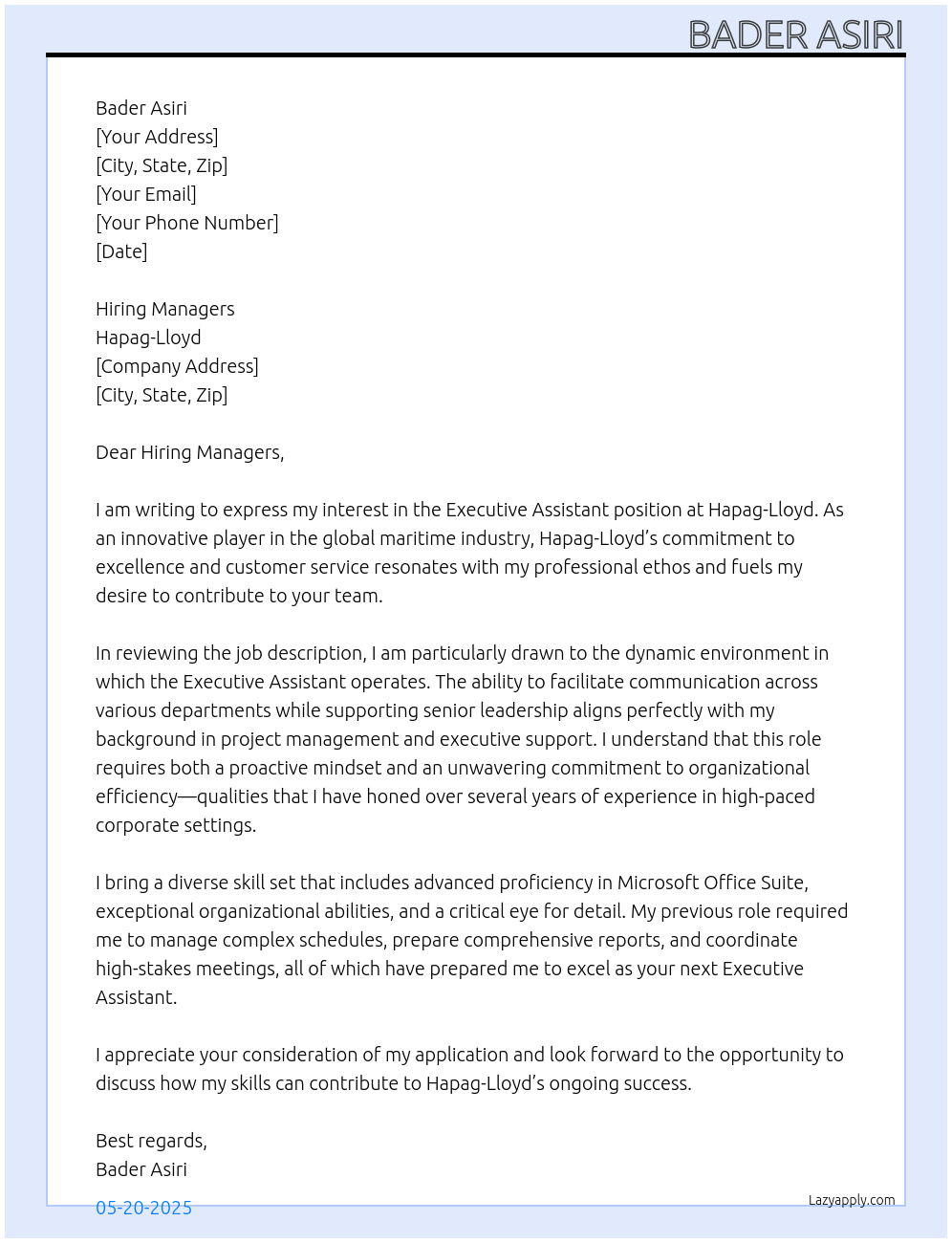 BADER ASIRI

Bader Asiri
[Your Address]
[City, State, Zip]
[Your Email]
[Your Phone Number]
[Date]

Hiring Managers
Hapag-Lloyd
[Company Address]
[City, State, Zip]

Dear Hiring Managers,

I am writing to express my interest in the Executive Assistant position at Hapag-Lloyd. As an innovative player in the global maritime industry, Hapag-Lloyd's commitment to excellence and customer service resonates with my professional ethos and fuels my desire to contribute to your team.

In reviewing the job description, I am particularly drawn to the dynamic environment in which the Executive Assistant operates. The ability to facilitate communication across various departments while supporting senior leadership aligns perfectly with my background in project management and executive support. I understand that this role requires both a proactive mindset and an unwavering commitment to organizational efficiency—qualities that I have honed over several years of experience in high-paced corporate settings.

I bring a diverse skill set that includes advanced proficiency in Microsoft Office Suite, exceptional organizational abilities, and a critical eye for detail. My previous role required me to manage complex schedules, prepare comprehensive reports, and coordinate high-stakes meetings, all of which have prepared me to excel as your next Executive Assistant.

I appreciate your consideration of my application and look forward to the opportunity to discuss how my skills can contribute to Hapag-Lloyd's ongoing success.

Best regards,
Bader Asiri

05-20-2025

Lazyapply.com